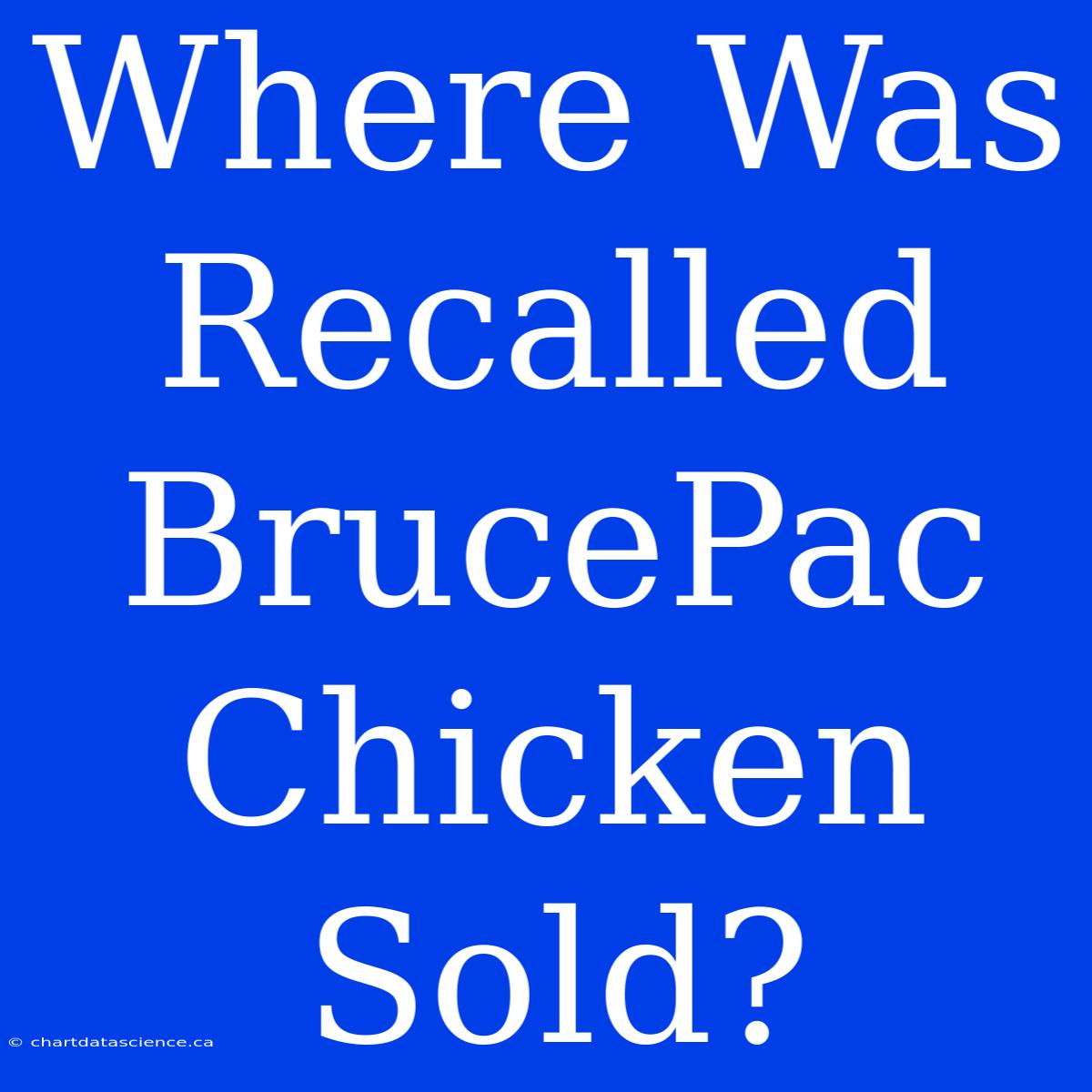 Where Was Recalled BrucePac Chicken Sold?

© chartdatascience.ca